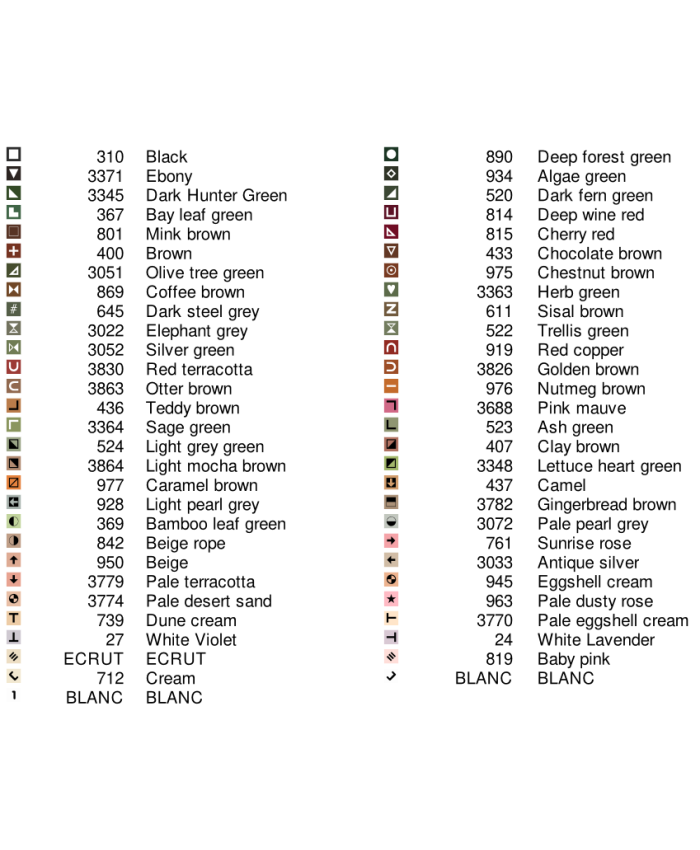 310 Black
3371 Ebony
3345 Dark Hunter Green
367 Bay leaf green
801 Mink brown
400 Brown
3051 Olive tree green
869 Coffee brown
645 Dark steel grey
3022 Elephant grey
3052 Silver green
3830 Red terracotta
3863 Otter brown
436 Teddy brown
3364 Sage green
524 Light grey green
3864 Light mocha brown
977 Caramel brown
928 Light pearl grey
369 Bamboo leaf green
842 Beige rope
950 Beige
3779 Pale terracotta
3774 Pale desert sand
739 Dune cream
27 White Violet
ECRUT ECRUT
712 Cream
BLANC BLANC

890 Deep forest green
934 Algae green
520 Dark fern green
814 Deep wine red
815 Cherry red
433 Chocolate brown
975 Chestnut brown
3363 Herb green
611 Sisal brown
522 Trellis green
919 Red copper
3826 Golden brown
976 Nutmeg brown
3688 Pink mauve
523 Ash green
407 Clay brown
3348 Lettuce heart green
437 Camel
3782 Gingerbread brown
3072 Pale pearl grey
761 Sunrise rose
3033 Antique silver
945 Eggshell cream
963 Pale dusty rose
3770 Pale eggshell cream
24 White Lavender
819 Baby pink
BLANC BLANC